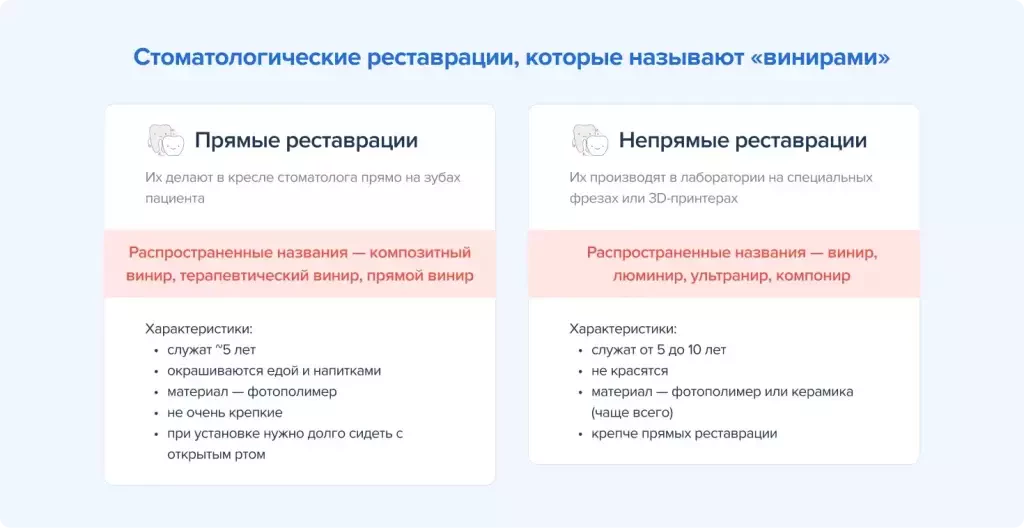 Стоматологические реставрации, которые называют «винирами»

Прямые реставрации

Их делают в кресле стоматолога прямо на зубах пациента

Распространенные названия — композитный винир, терапевтический винир, прямой винир

Характеристики:
• служат ~5 лет
• окрашиваются едой и напитками
• материал — фотополимер
• не очень крепкие
• при установке нужно долго сидеть с открытым ртом

Непрямые реставрации

Их производят в лаборатории на специальных фрезах или 3D-принтерах

Распространенные названия — винир, люминир, ультранир, компонир

Характеристики:
• служат от 5 до 10 лет
• не красятся
• материал — фотополимер или керамика (чаще всего)
• крепче прямых реставрации